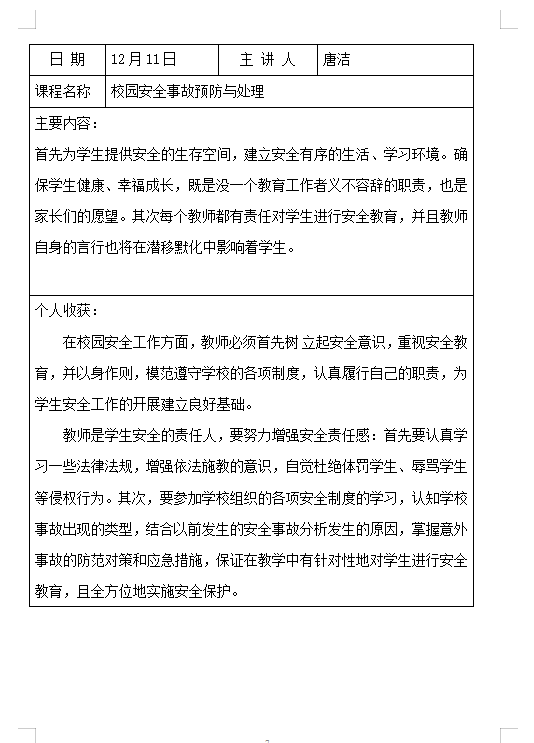 | 日 期 | 12月11日 | 主 讲 人 | 唐洁 |
|---|---|---|---|
| 课程名称 | 校园安全事故预防与处理 | | |

主要内容：

首先为学生提供安全的生存空间，建立安全有序的生活、学习环境。确保学生健康、幸福成长，既是没一个教育工作者义不容辞的职责，也是家长们的愿望。其次每个教师都有责任对学生进行安全教育，并且教师自身的言行也将在潜移默化中影响着学生。

个人收获：

在校园安全工作方面，教师必须首先树 立起安全意识，重视安全教育，并以身作则，模范遵守学校的各项制度，认真履行自己的职责，为学生安全工作的开展建立良好基础。

教师是学生安全的责任人，要努力增强安全责任感：首先要认真学习一些法律法规，增强依法施教的意识，自觉杜绝体罚学生、辱骂学生等侵权行为。其次，要参加学校组织的各项安全制度的学习，认知学校事故出现的类型，结合以前发生的安全事故分析发生的原因，掌握意外事故的防范对策和应急措施，保证在教学中有针对性地对学生进行安全教育，且全方位地实施安全保护。